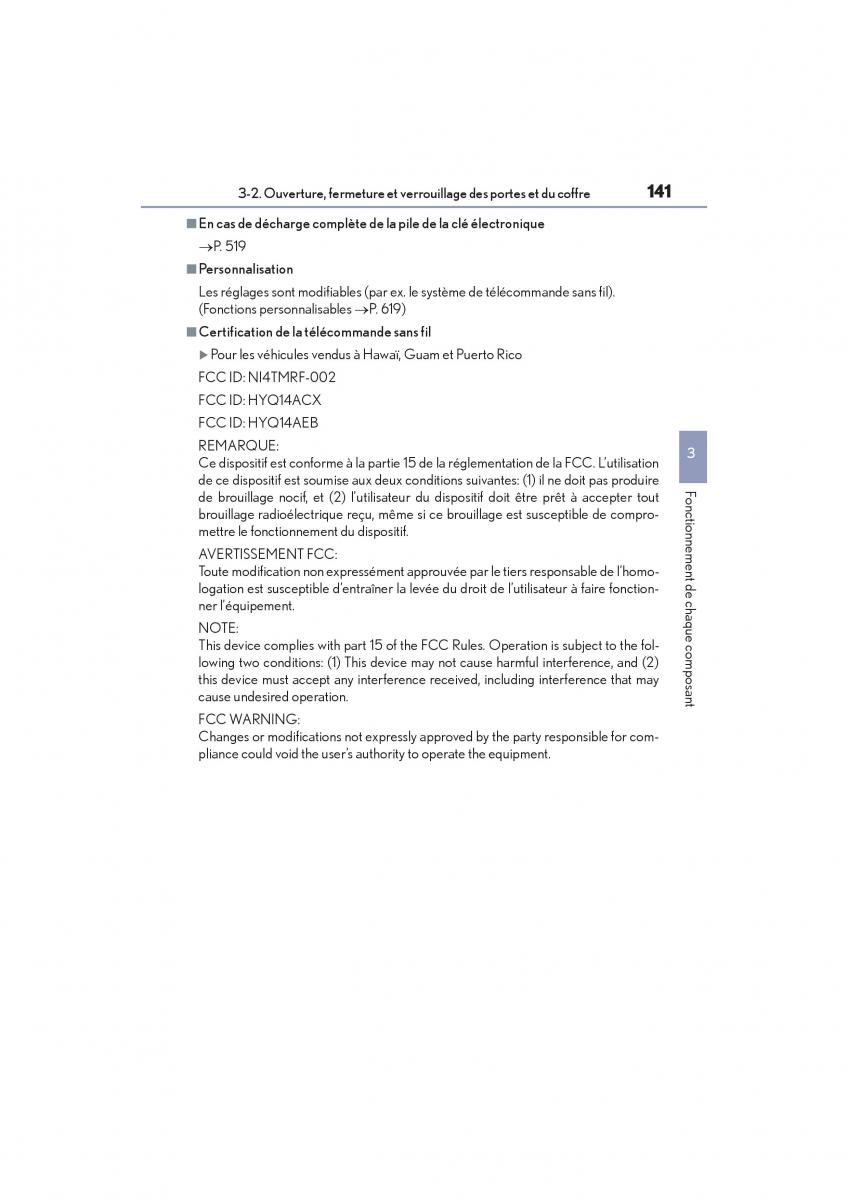 3-2. Ouverture, fermeture et verrouillage des portes et du coffre 141

■ En cas de décharge complète de la pile de la clé électronique
→P. 519

■ Personnalisation
Les réglages sont modifiables (par ex. le système de télécommande sans fil). (Fonctions personnalisables →P. 619)

■ Certification de la télécommande sans fil
▶ Pour les véhicules vendus à Hawaï, Guam et Puerto Rico

FCC ID: NI4TMRF-002

FCC ID: HYQ14ACX

FCC ID: HYQ14AEB

REMARQUE:
Ce dispositif est conforme à la partie 15 de la réglementation de la FCC. L'utilisation de ce dispositif est soumise aux deux conditions suivantes: (1) il ne doit pas produire de brouillage nocif, et (2) l'utilisateur du dispositif doit être prêt à accepter tout brouillage radioélectrique reçu, même si ce brouillage est susceptible de compromettre le fonctionnement du dispositif.

AVERTISSEMENT FCC:
Toute modification non expressément approuvée par le tiers responsable de l'homologation est susceptible d'entraîner la levée du droit de l'utilisateur à faire fonctionner l'équipement.

NOTE:
This device complies with part 15 of the FCC Rules. Operation is subject to the following two conditions: (1) This device may not cause harmful interference, and (2) this device must accept any interference received, including interference that may cause undesired operation.

FCC WARNING:
Changes or modifications not expressly approved by the party responsible for compliance could void the user's authority to operate the equipment.

3

Fonctionnement de chaque composant